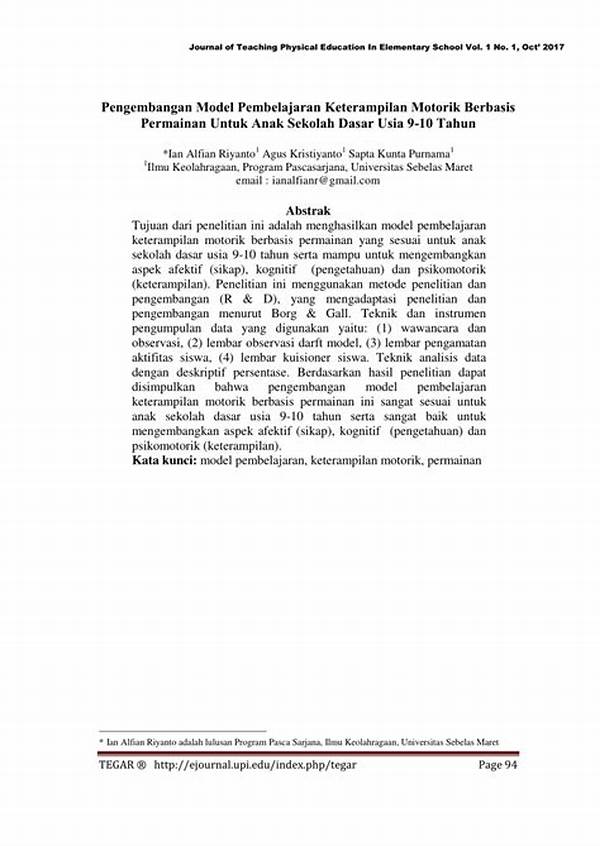 Journal of Teaching Physical Education In Elementary School Vol. 1 No. 1, Oct' 2017

Pengembangan Model Pembelajaran Keterampilan Motorik Berbasis Permainan Untuk Anak Sekolah Dasar Usia 9-10 Tahun

*Ian Alfian Riyanto$^1$ Agus Kristiyanto$^1$ Sapta Kunta Purnama$^1$
$^1$Ilmu Keolahragaan, Program Pascasarjana, Universitas Sebelas Maret
email : ianalfianr@gmail.com

Abstrak
Tujuan dari penelitian ini adalah menghasilkan model pembelajaran keterampilan motorik berbasis permainan yang sesuai untuk anak sekolah dasar usia 9-10 tahun serta mampu untuk mengembangkan aspek afektif (sikap), kognitif (pengetahuan) dan psikomotorik (keterampilan). Penelitian ini menggunakan metode penelitian dan pengembangan (R & D), yang mengadaptasi penelitian dan pengembangan menurut Borg & Gall. Teknik dan instrumen pengumpulan data yang digunakan yaitu: (1) wawancara dan observasi, (2) lembar observasi darft model, (3) lembar pengamatan aktifitas siswa, (4) lembar kuisioner siswa. Teknik analisis data dengan deskriptif persentase. Berdasarkan hasil penelitian dapat disimpulkan bahwa pengembangan model pembelajaran keterampilan motorik berbasis permainan ini sangat sesuai untuk anak sekolah dasar usia 9-10 tahun serta sangat baik untuk mengembangkan aspek afektif (sikap), kognitif (pengetahuan) dan psikomotorik (keterampilan).
Kata kunci: model pembelajaran, keterampilan motorik, permainan

* Ian Alfian Riyanto adalah lulusan Program Pasca Sarjana, Ilmu Keolahragaan, Universitas Sebelas Maret

TEGAR ® http://ejournal.upi.edu/index.php/tegar Page 94